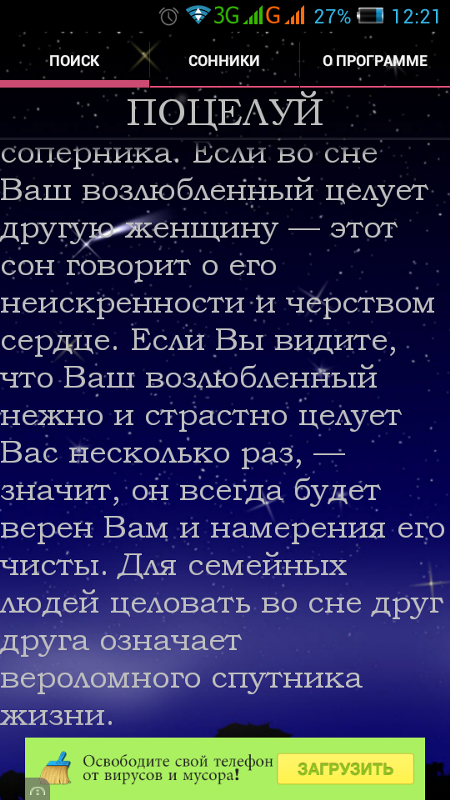 3G G 27% 12:21

ПОИСК СОННИКИ О ПРОГРАММЕ

ПОЦЕЛУЙ

соперника. Если во сне Ваш возлюбленный целует другую женщину — этот сон говорит о его неискренности и черством сердце. Если Вы видите, что Ваш возлюбленный нежно и страстно целует Вас несколько раз, — значит, он всегда будет верен Вам и намерения его чисты. Для семейных людей целовать во сне друг друга означает вероломного спутника жизни.

Освободите свой телефон от вирусов и мусора! ЗАГРУЗИТЬ